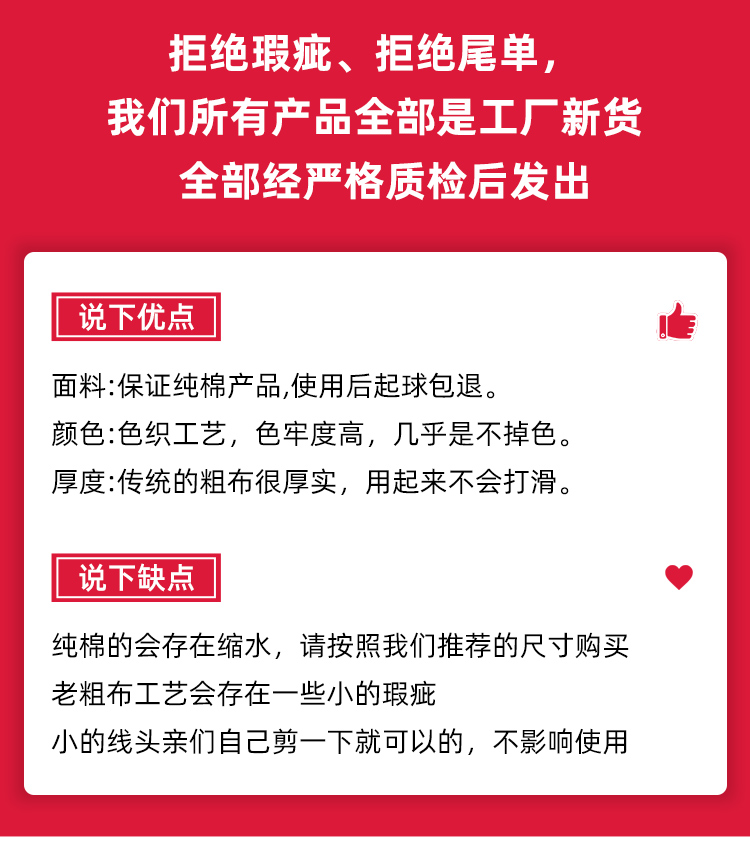 拒绝瑕疵、拒绝尾单，
我们所有产品全部是工厂新货
全部经严格质检后发出

说下优点

面料:保证纯棉产品,使用后起球包退。
颜色:色织工艺，色牢度高，几乎是不掉色。
厚度:传统的粗布很厚实，用起来不会打滑。

说下缺点

纯棉的会存在缩水，请按照我们推荐的尺寸购买
老粗布工艺会存在一些小的瑕疵
小的线头亲们自己剪一下就可以的，不影响使用